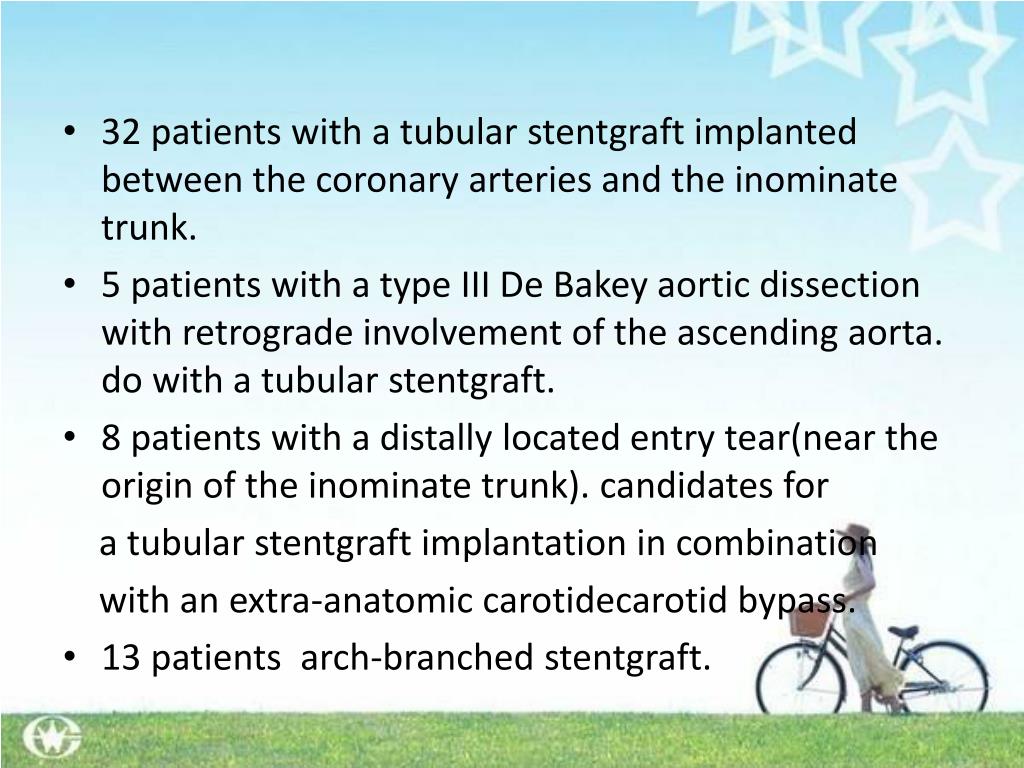 • 32 patients with a tubular stentgraft implanted between the coronary arteries and the inominate trunk.
• 5 patients with a type III De Bakey aortic dissection with retrograde involvement of the ascending aorta. do with a tubular stentgraft.
• 8 patients with a distally located entry tear(near the origin of the inominate trunk). candidates for

a tubular stentgraft implantation in combination

with an extra-anatomic carotidecarotid bypass.
• 13 patients arch-branched stentgraft.